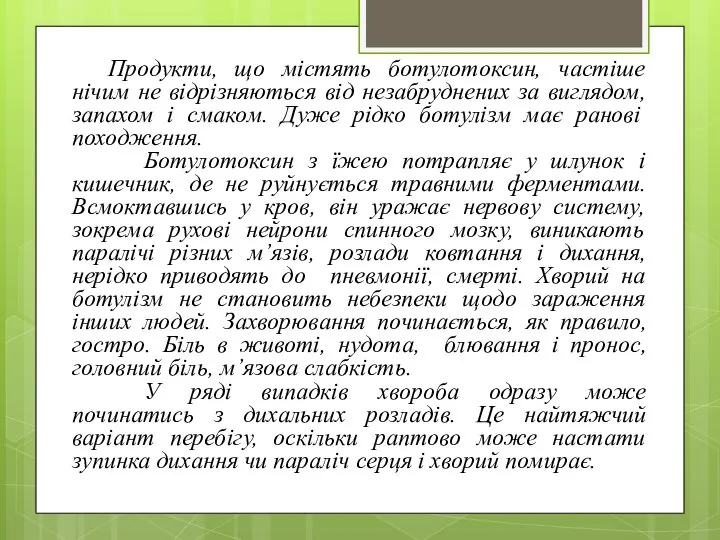 Продукти, що містять ботулотоксин, частіше нічим не відрізняються від незабруднених за виглядом, запахом і смаком. Дуже рідко ботулізм має ранові походження.

Ботулотоксин з їжею потрапляє у шлунок і кишечник, де не руйнується травними ферментами. Всмоктавшись у кров, він уражає нервову систему, зокрема рухові нейрони спинного мозку, виникають паралічі різних м’язів, розлади ковтання і дихання, нерідко приводять до пневмонії, смерті. Хворий на ботулізм не становить небезпеки щодо зараження інших людей. Захворювання починається, як правило, гостро. Біль в животі, нудота, блювання і пронос, головний біль, м’язова слабкість.

У ряді випадків хвороба одразу може починатись з дихальних розладів. Це найтяжчий варіант перебігу, оскільки раптово може настати зупинка дихання чи параліч серця і хворий помирає.